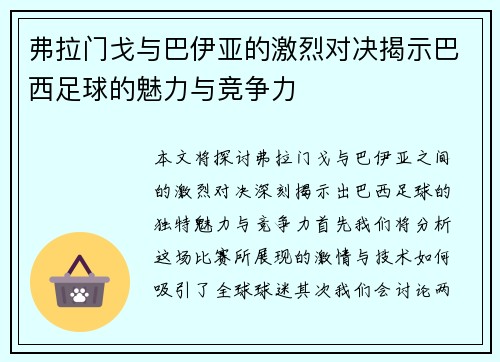 弗拉门戈与巴伊亚的激烈对决揭示巴西足球的魅力与竞争力

本文将探讨弗拉门戈与巴伊亚之间的激烈对决深刻揭示出巴西足球的独特魅力与竞争力首先我们将分析这场比赛所展现的激情与技术如何吸引了全球球迷其次我们会讨论两